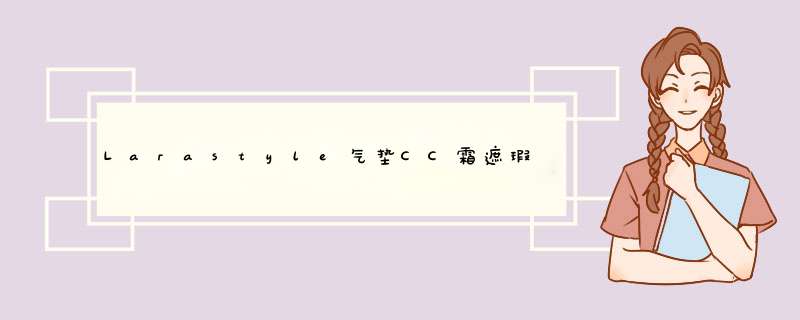 Larastyle气垫CC霜遮瑕